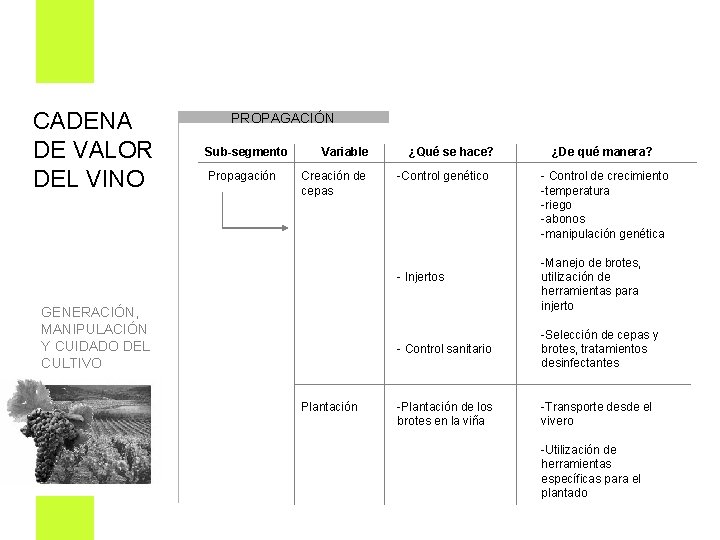 CADENA DE VALOR DEL VINO

GENERACIÓN, MANIPULACIÓN Y CUIDADO DEL CULTIVO

PROPAGACIÓN

| Sub-segmento | Variable | ¿Qué se hace? | ¿De qué manera? |
|---|---|---|---|
| Propagación | Creación de cepas | -Control genético | - Control de crecimiento -temperatura -riego -abonos -manipulación genética |
| | | - Injertos | -Manejo de brotes, utilización de herramientas para injerto |
| | | - Control sanitario | -Selección de cepas y brotes, tratamientos desinfectantes |
| | Plantación | -Plantación de los brotes en la viña | -Transporte desde el vivero -Utilización de herramientas específicas para el plantado |